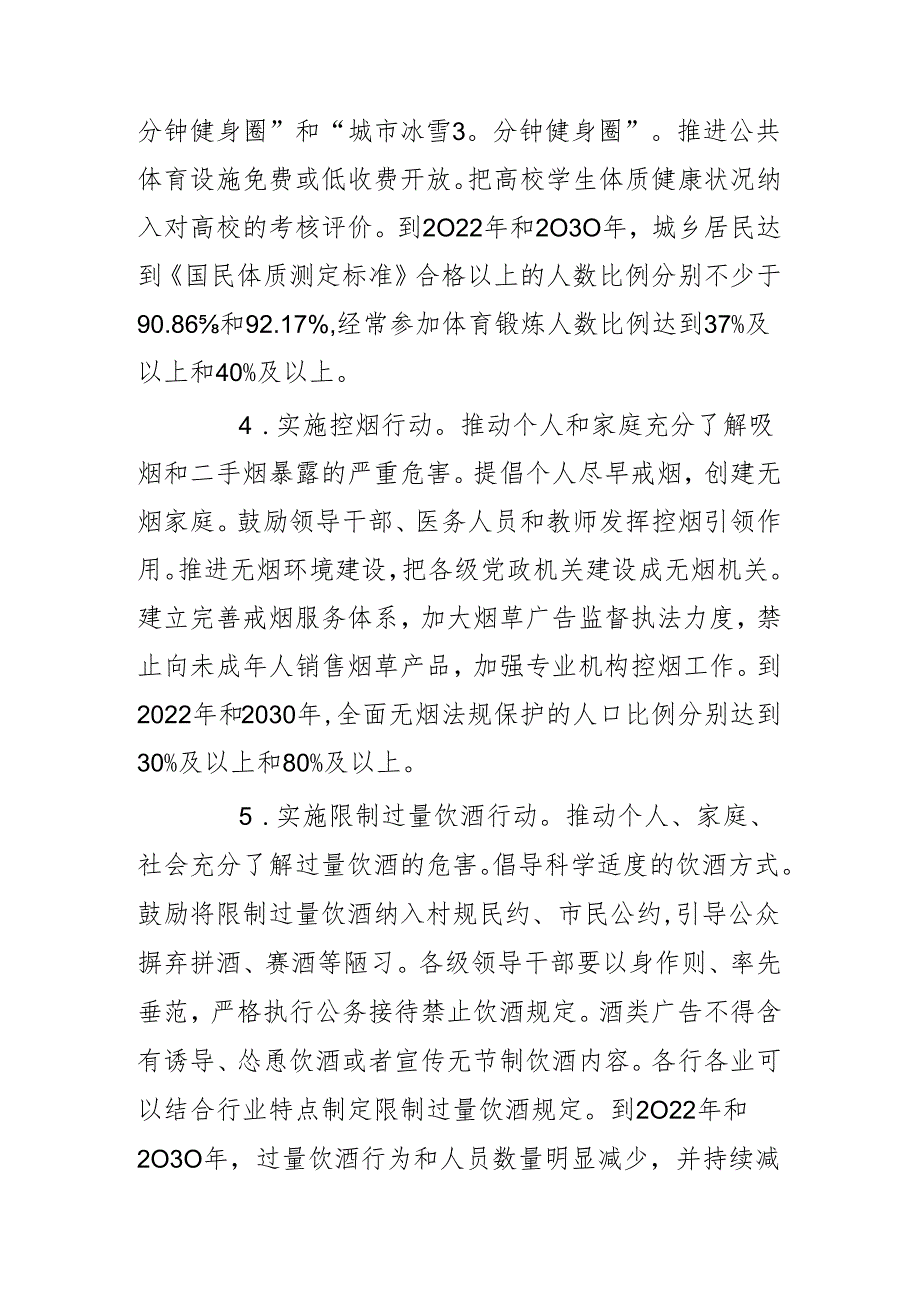 分钟健身圈”和“城市冰雪3。分钟健身圈”。推进公共体育设施免费或低收费开放。把高校学生体质健康状况纳入对高校的考核评价。到2O22年和2O3O年，城乡居民达到《国民体质测定标准》合格以上的人数比例分别不少于90.86%和92.17%,经常参加体育锻炼人数比例达到37%及以上和40%及以上。

4．实施控烟行动。推动个人和家庭充分了解吸烟和二手烟暴露的严重危害。提倡个人尽早戒烟，创建无烟家庭。鼓励领导干部、医务人员和教师发挥控烟引领作用。推进无烟环境建设，把各级党政机关建设成无烟机关。建立完善戒烟服务体系，加大烟草广告监督执法力度，禁止向未成年人销售烟草产品，加强专业机构控烟工作。到2022年和2030年，全面无烟法规保护的人口比例分别达到30%及以上和80%及以上。

5．实施限制过量饮酒行动。推动个人、家庭、社会充分了解过量饮酒的危害。倡导科学适度的饮酒方式。鼓励将限制过量饮酒纳入村规民约、市民公约，引导公众摒弃拼酒、赛酒等陋习。各级领导干部要以身作则、率先垂范，严格执行公务接待禁止饮酒规定。酒类广告不得含有诱导、怂恿饮酒或者宣传无节制饮酒内容。各行各业可以结合行业特点制定限制过量饮酒规定。到2O22年和2O3O年，过量饮酒行为和人员数量明显减少，并持续减